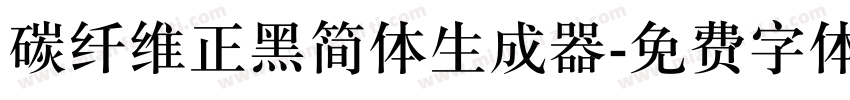 碳纤维正黑简体生成器-免费字体